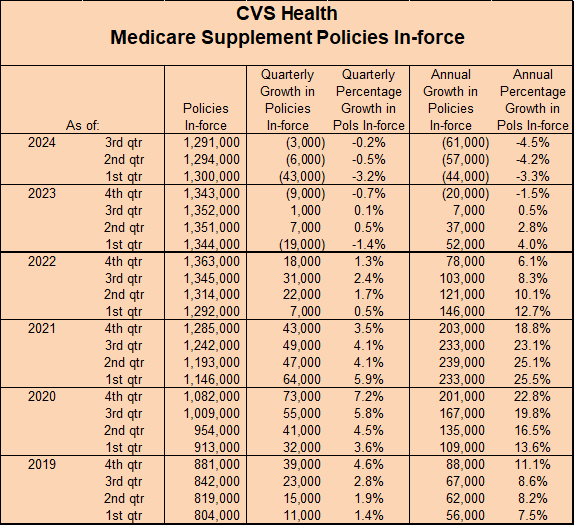 CVS Health
Medicare Supplement Policies In-force

| As of: | | Policies In-force | Quarterly Growth in Policies In-force | Quarterly Percentage Growth in Pols In-force | Annual Growth in Policies In-force | Annual Percentage Growth in Pols In-force |
|---|---|---|---|---|---|---|
| 2024 | 3rd qtr | 1,291,000 | (3,000) | -0.2% | (61,000) | -4.5% |
| | 2nd qtr | 1,294,000 | (6,000) | -0.5% | (57,000) | -4.2% |
| | 1st qtr | 1,300,000 | (43,000) | -3.2% | (44,000) | -3.3% |
| 2023 | 4th qtr | 1,343,000 | (9,000) | -0.7% | (20,000) | -1.5% |
| | 3rd qtr | 1,352,000 | 1,000 | 0.1% | 7,000 | 0.5% |
| | 2nd qtr | 1,351,000 | 7,000 | 0.5% | 37,000 | 2.8% |
| | 1st qtr | 1,344,000 | (19,000) | -1.4% | 52,000 | 4.0% |
| 2022 | 4th qtr | 1,363,000 | 18,000 | 1.3% | 78,000 | 6.1% |
| | 3rd qtr | 1,345,000 | 31,000 | 2.4% | 103,000 | 8.3% |
| | 2nd qtr | 1,314,000 | 22,000 | 1.7% | 121,000 | 10.1% |
| | 1st qtr | 1,292,000 | 7,000 | 0.5% | 146,000 | 12.7% |
| 2021 | 4th qtr | 1,285,000 | 43,000 | 3.5% | 203,000 | 18.8% |
| | 3rd qtr | 1,242,000 | 49,000 | 4.1% | 233,000 | 23.1% |
| | 2nd qtr | 1,193,000 | 47,000 | 4.1% | 239,000 | 25.1% |
| | 1st qtr | 1,146,000 | 64,000 | 5.9% | 233,000 | 25.5% |
| 2020 | 4th qtr | 1,082,000 | 73,000 | 7.2% | 201,000 | 22.8% |
| | 3rd qtr | 1,009,000 | 55,000 | 5.8% | 167,000 | 19.8% |
| | 2nd qtr | 954,000 | 41,000 | 4.5% | 135,000 | 16.5% |
| | 1st qtr | 913,000 | 32,000 | 3.6% | 109,000 | 13.6% |
| 2019 | 4th qtr | 881,000 | 39,000 | 4.6% | 88,000 | 11.1% |
| | 3rd qtr | 842,000 | 23,000 | 2.8% | 67,000 | 8.6% |
| | 2nd qtr | 819,000 | 15,000 | 1.9% | 62,000 | 8.2% |
| | 1st qtr | 804,000 | 11,000 | 1.4% | 56,000 | 7.5% |